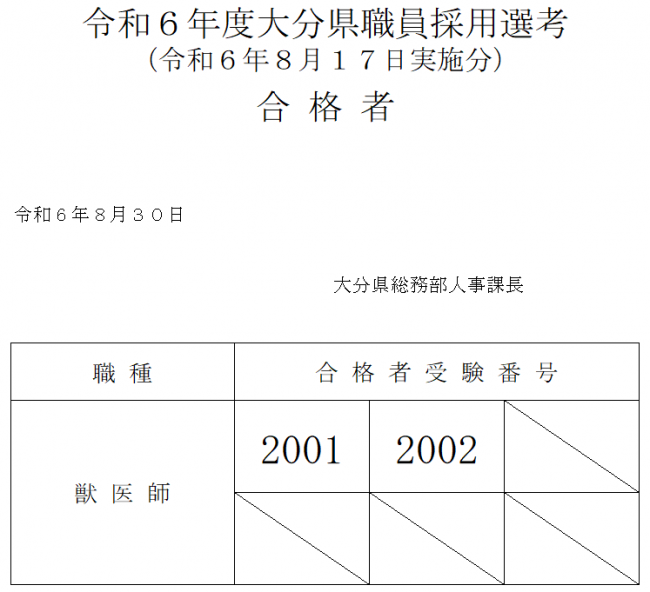 令和６年度大分県職員採用選考
（令和６年８月１７日実施分）
合 格 者

令和６年８月３０日

大分県総務部人事課長

| 職 種 | 合 格 者 受 験 番 号 | | |
|---|---|---|---|
| 獣 医 師 | 2001 | 2002 | |
| | | | |